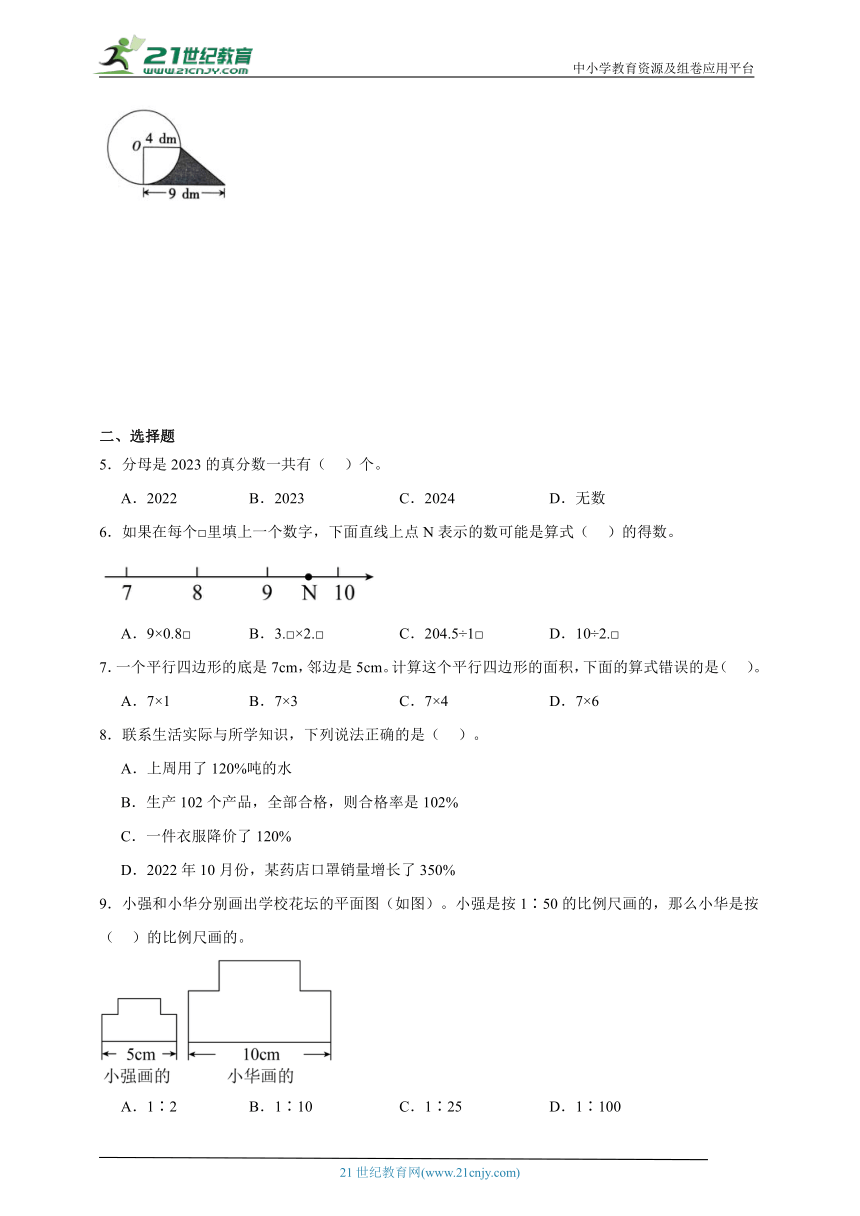 21世纪教育 www.21cnjy.com

中小学教育资源及组卷应用平台

O 4 dm
9 dm

二、选择题

5．分母是 2023 的真分数一共有（　）个。

A．2022　　B．2023　　C．2024　　D．无数

6．如果在每个□里填上一个数字，下面直线上点 N 表示的数可能是算式（　）的得数。

7　8　9　N　10

A．9×0.8□　　B．3.□×2.□　　C．204.5÷1□　　D．10÷2.□

7．一个平行四边形的底是 7cm，邻边是 5cm。计算这个平行四边形的面积，下面的算式错误的是（　）。

A．7×1　　B．7×3　　C．7×4　　D．7×6

8．联系生活实际与所学知识，下列说法正确的是（　）。

A．上周用了 120%吨的水

B．生产 102 个产品，全部合格，则合格率是 102%

C．一件衣服降价了 120%

D．2022 年 10 月份，某药店口罩销量增长了 350%

9．小强和小华分别画出学校花坛的平面图（如图）。小强是按 1∶50 的比例尺画的，那么小华是按（　）的比例尺画的。

5cm　10cm
小强画的　小华画的

A．1∶2　　B．1∶10　　C．1∶25　　D．1∶100

21 世纪教育网(www.21cnjy.com)